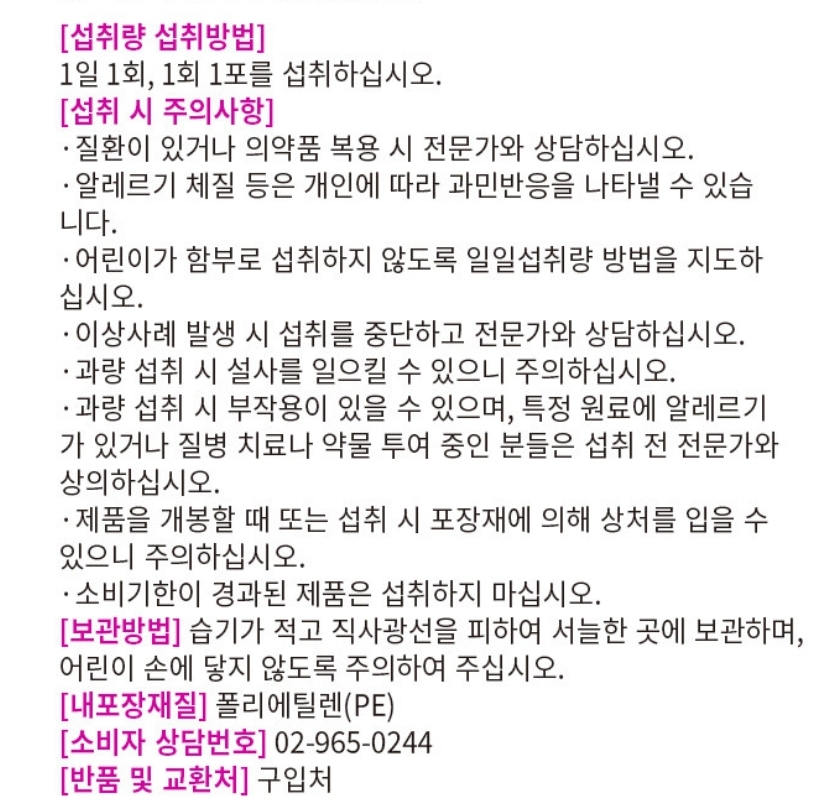 [섭취량 섭취방법]
1일 1회, 1회 1포를 섭취하십시오.
[섭취 시 주의사항]
· 질환이 있거나 의약품 복용 시 전문가와 상담하십시오.
· 알레르기 체질 등은 개인에 따라 과민반응을 나타낼 수 있습니다.
· 어린이가 함부로 섭취하지 않도록 일일섭취량 방법을 지도하십시오.
· 이상사례 발생 시 섭취를 중단하고 전문가와 상담하십시오.
· 과량 섭취 시 설사를 일으킬 수 있으니 주의하십시오.
· 과량 섭취 시 부작용이 있을 수 있으며, 특정 원료에 알레르기가 있거나 질병 치료나 약물 투여 중인 분들은 섭취 전 전문가와 상의하십시오.
· 제품을 개봉할 때 또는 섭취 시 포장재에 의해 상처를 입을 수 있으니 주의하십시오.
· 소비기한이 경과된 제품은 섭취하지 마십시오.
[보관방법] 습기가 적고 직사광선을 피하여 서늘한 곳에 보관하며, 어린이 손에 닿지 않도록 주의하여 주십시오.
[내포장재질] 폴리에틸렌(PE)
[소비자 상담번호] 02-965-0244
[반품 및 교환처] 구입처